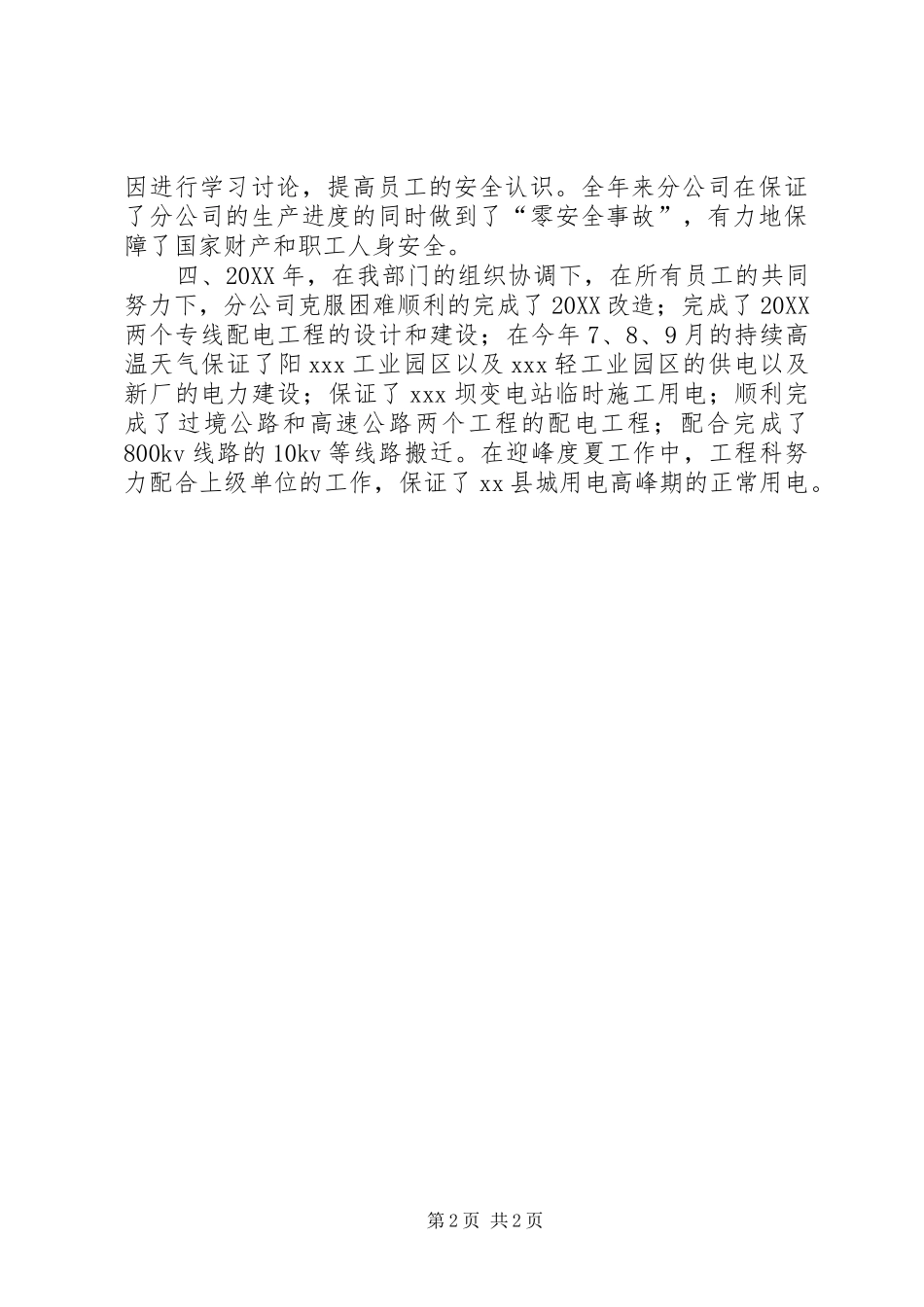 因进行学习讨论，提高员工的安全认识。全年来分公司在保证了分公司的生产进度的同时做到了“零安全事故”，有力地保障了国家财产和职工人身安全。

四、20XX年，在我部门的组织协调下，在所有员工的共同努力下，分公司克服困难顺利的完成了20XX改造；完成了20XX两个专线配电工程的设计和建设；在今年7、8、9月的持续高温天气保证了阳xxx工业园区以及xxx轻工业园区的供电以及新厂的电力建设；保证了xxx坝变电站临时施工用电；顺利完成了过境公路和高速公路两个工程的配电工程；配合完成了800kv线路的10kv等线路搬迁。在迎峰度夏工作中，工程科努力配合上级单位的工作，保证了xx县城用电高峰期的正常用电。

第2页 共2页